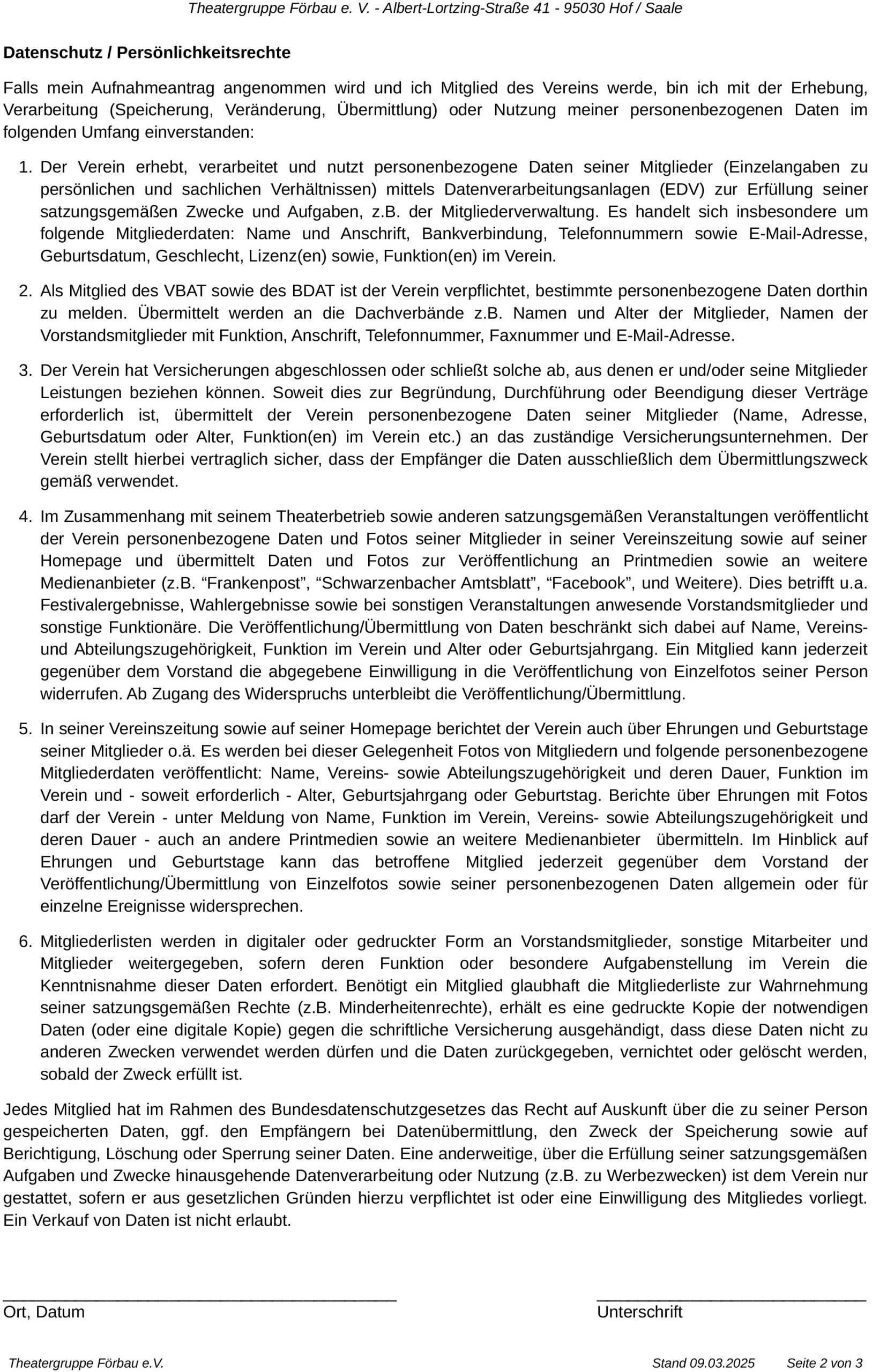 Theatergruppe Förbau e. V. - Albert-Lortzing-Straße 41 - 95030 Hof / Saale

Datenschutz / Persönlichkeitsrechte

Falls mein Aufnahmeantrag angenommen wird und ich Mitglied des Vereins werde, bin ich mit der Erhebung, Verarbeitung (Speicherung, Veränderung, Übermittlung) oder Nutzung meiner personenbezogenen Daten im folgenden Umfang einverstanden:

1. Der Verein erhebt, verarbeitet und nutzt personenbezogene Daten seiner Mitglieder (Einzelangaben zu persönlichen und sachlichen Verhältnissen) mittels Datenverarbeitungsanlagen (EDV) zur Erfüllung seiner satzungsgemäßen Zwecke und Aufgaben, z.B. der Mitgliederverwaltung. Es handelt sich insbesondere um folgende Mitgliederdaten: Name und Anschrift, Bankverbindung, Telefonnummern sowie E-Mail-Adresse, Geburtsdatum, Geschlecht, Lizenz(en) sowie, Funktion(en) im Verein.

2. Als Mitglied des VBAT sowie des BDAT ist der Verein verpflichtet, bestimmte personenbezogene Daten dorthin zu melden. Übermittelt werden an die Dachverbände z.B. Namen und Alter der Mitglieder, Namen der Vorstandsmitglieder mit Funktion, Anschrift, Telefonnummer, Faxnummer und E-Mail-Adresse.

3. Der Verein hat Versicherungen abgeschlossen oder schließt solche ab, aus denen er und/oder seine Mitglieder Leistungen beziehen können. Soweit dies zur Begründung, Durchführung oder Beendigung dieser Verträge erforderlich ist, übermittelt der Verein personenbezogene Daten seiner Mitglieder (Name, Adresse, Geburtsdatum oder Alter, Funktion(en) im Verein etc.) an das zuständige Versicherungsunternehmen. Der Verein stellt hierbei vertraglich sicher, dass der Empfänger die Daten ausschließlich dem Übermittlungszweck gemäß verwendet.

4. Im Zusammenhang mit seinem Theaterbetrieb sowie anderen satzungsgemäßen Veranstaltungen veröffentlicht der Verein personenbezogene Daten und Fotos seiner Mitglieder in seiner Vereinszeitung sowie auf seiner Homepage und übermittelt Daten und Fotos zur Veröffentlichung an Printmedien sowie an weitere Medienanbieter (z.B. “Frankenpost”, “Schwarzenbacher Amtsblatt”, “Facebook”, und Weitere). Dies betrifft u.a. Festivalergebnisse, Wahlergebnisse sowie bei sonstigen Veranstaltungen anwesende Vorstandsmitglieder und sonstige Funktionäre. Die Veröffentlichung/Übermittlung von Daten beschränkt sich dabei auf Name, Vereins- und Abteilungszugehörigkeit, Funktion im Verein und Alter oder Geburtsjahrgang. Ein Mitglied kann jederzeit gegenüber dem Vorstand die abgegebene Einwilligung in die Veröffentlichung von Einzelfotos seiner Person widerrufen. Ab Zugang des Widerspruchs unterbleibt die Veröffentlichung/Übermittlung.

5. In seiner Vereinszeitung sowie auf seiner Homepage berichtet der Verein auch über Ehrungen und Geburtstage seiner Mitglieder o.ä. Es werden bei dieser Gelegenheit Fotos von Mitgliedern und folgende personenbezogene Mitgliederdaten veröffentlicht: Name, Vereins- sowie Abteilungszugehörigkeit und deren Dauer, Funktion im Verein und - soweit erforderlich - Alter, Geburtsjahrgang oder Geburtstag. Berichte über Ehrungen mit Fotos darf der Verein - unter Meldung von Name, Funktion im Verein, Vereins- sowie Abteilungszugehörigkeit und deren Dauer - auch an andere Printmedien sowie an weitere Medienanbieter übermitteln. Im Hinblick auf Ehrungen und Geburtstage kann das betroffene Mitglied jederzeit gegenüber dem Vorstand der Veröffentlichung/Übermittlung von Einzelfotos sowie seiner personenbezogenen Daten allgemein oder für einzelne Ereignisse widersprechen.

6. Mitgliederlisten werden in digitaler oder gedruckter Form an Vorstandsmitglieder, sonstige Mitarbeiter und Mitglieder weitergegeben, sofern deren Funktion oder besondere Aufgabenstellung im Verein die Kenntnisnahme dieser Daten erfordert. Benötigt ein Mitglied glaubhaft die Mitgliederliste zur Wahrnehmung seiner satzungsgemäßen Rechte (z.B. Minderheitenrechte), erhält es eine gedruckte Kopie der notwendigen Daten (oder eine digitale Kopie) gegen die schriftliche Versicherung ausgehändigt, dass diese Daten nicht zu anderen Zwecken verwendet werden dürfen und die Daten zurückgegeben, vernichtet oder gelöscht werden, sobald der Zweck erfüllt ist.

Jedes Mitglied hat im Rahmen des Bundesdatenschutzgesetzes das Recht auf Auskunft über die zu seiner Person gespeicherten Daten, ggf. den Empfängern bei Datenübermittlung, den Zweck der Speicherung sowie auf Berichtigung, Löschung oder Sperrung seiner Daten. Eine anderweitige, über die Erfüllung seiner satzungsgemäßen Aufgaben und Zwecke hinausgehende Datenverarbeitung oder Nutzung (z.B. zu Werbezwecken) ist dem Verein nur gestattet, sofern er aus gesetzlichen Gründen hierzu verpflichtet ist oder eine Einwilligung des Mitgliedes vorliegt. Ein Verkauf von Daten ist nicht erlaubt.

Ort, Datum

Unterschrift

Theatergruppe Förbau e.V.   Stand 09.03.2025   Seite 2 von 3